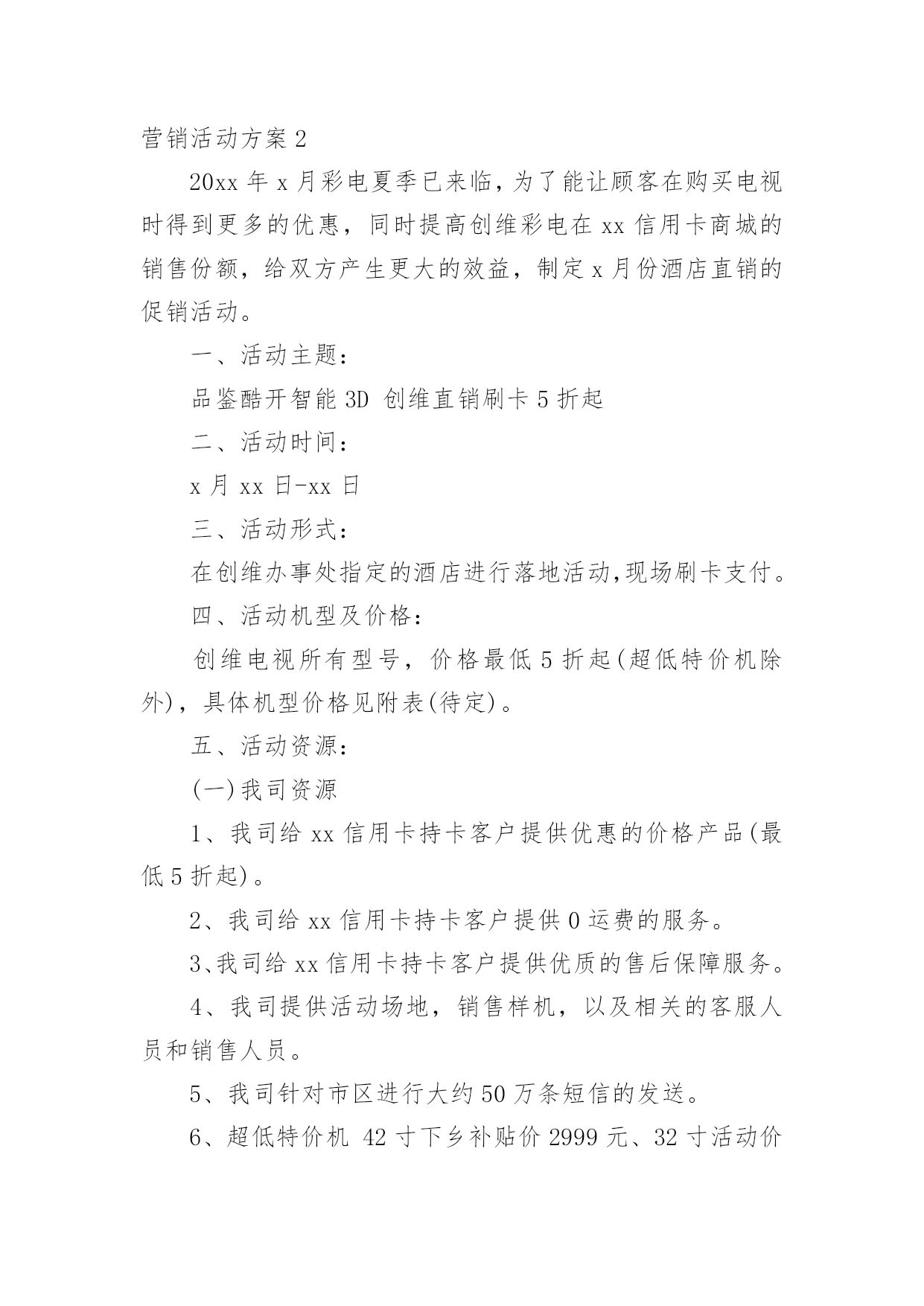 营销活动方案 2

20xx 年 x 月彩电夏季已来临，为了能让顾客在购买电视时得到更多的优惠，同时提高创维彩电在 xx 信用卡商城的销售份额，给双方产生更大的效益，制定 x 月份酒店直销的促销活动。

一、活动主题：

品鉴酷开智能 3D 创维直销刷卡 5 折起

二、活动时间：

x 月 xx 日-xx 日

三、活动形式：

在创维办事处指定的酒店进行落地活动,现场刷卡支付。

四、活动机型及价格：

创维电视所有型号，价格最低 5 折起(超低特价机除外)，具体机型价格见附表(待定)。

五、活动资源：

(一)我司资源

1、我司给 xx 信用卡持卡客户提供优惠的价格产品(最低 5 折起)。

2、我司给 xx 信用卡持卡客户提供 0 运费的服务。

3、我司给 xx 信用卡持卡客户提供优质的售后保障服务。

4、我司提供活动场地，销售样机，以及相关的客服人员和销售人员。

5、我司针对市区进行大约 50 万条短信的发送。

6、超低特价机 42 寸下乡补贴价 2999 元、32 寸活动价